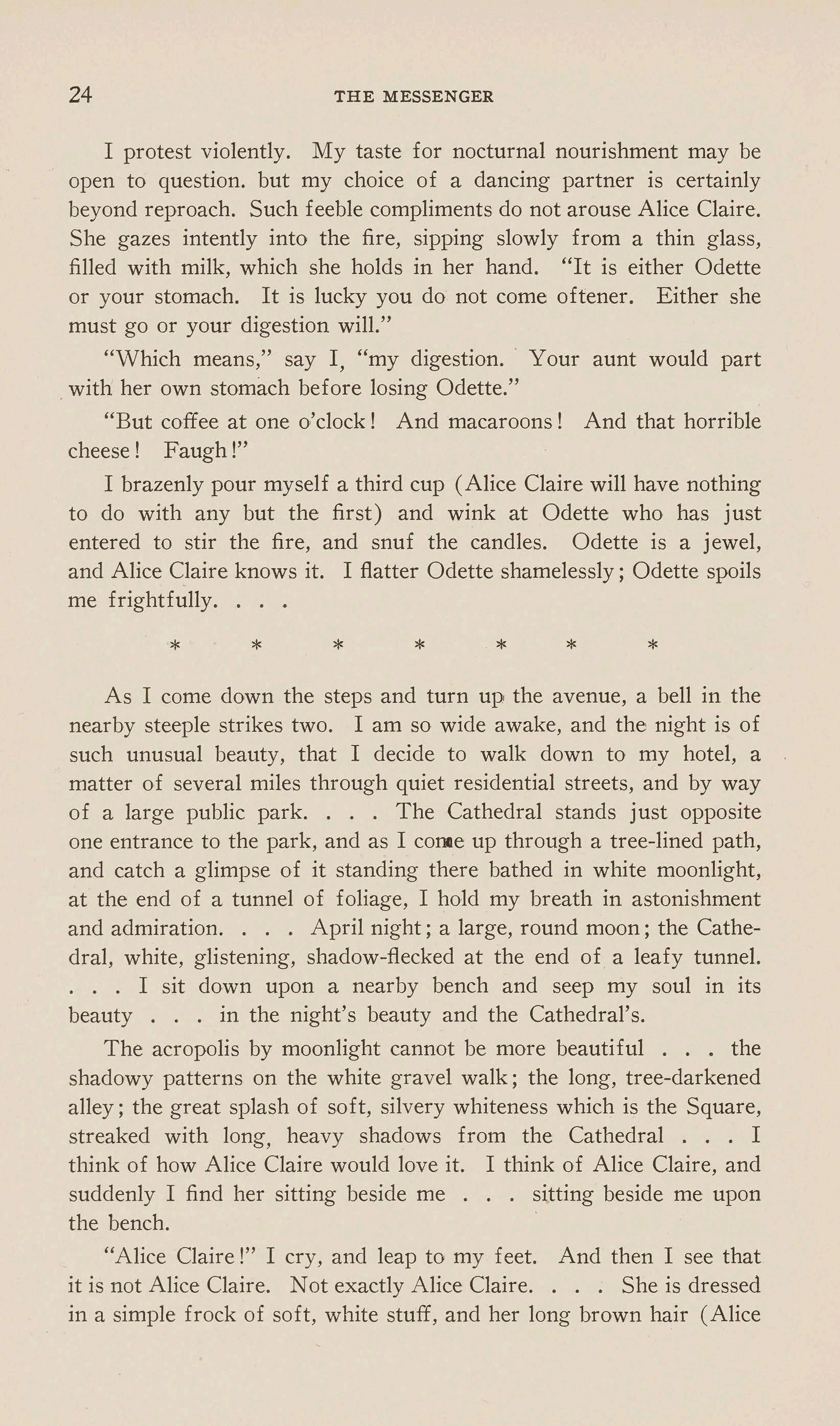 24 THE MESSENGER

I protest violently. My taste for nocturnal nourishment may be open to question. but my choice of a dancing partner is certainly beyond reproach. Such feeble compliments do not arouse Alice Claire. She gazes intently into the fire, sipping slowly from a thin glass, filled with milk, which she holds in her hand. "It is either Odette or your stomach. It is lucky you do not come oftener. Either she must go or your digestion will."

"Which means," say I, "my digestion. Your aunt would part with her own stomach before losing Odette."

"But coffee at one o'clock! And macaroons! And that horrible cheese! Faugh!"

I brazenly pour myself a third cup (Alice Claire will have nothing to do with any but the first) and wink at Odette who has just entered to stir the fire, and snuf the candles. Odette is a jewel, and Alice Claire knows it. I flatter Odette shamelessly; Odette spoils me frightfully. . . .

* * * * * * *

As I come down the steps and turn up the avenue, a bell in the nearby steeple strikes two. I am so wide awake, and the night is of such unusual beauty, that I decide to walk down to my hotel, a matter of several miles through quiet residential streets, and by way of a large public park. . . . The Cathedral stands just opposite one entrance to the park, and as I come up through a tree-lined path, and catch a glimpse of it standing there bathed in white moonlight, at the end of a tunnel of foliage, I hold my breath in astonishment and admiration. . . . April night; a large, round moon; the Cathedral, white, glistening, shadow-flecked at the end of a leafy tunnel. . . . I sit down upon a nearby bench and seep my soul in its beauty . . . in the night's beauty and the Cathedral's.

The acropolis by moonlight cannot be more beautiful . . . the shadowy patterns on the white gravel walk; the long, tree-darkened alley; the great splash of soft, silvery whiteness which is the Square, streaked with long, heavy shadows from the Cathedral . . . I think of how Alice Claire would love it. I think of Alice Claire, and suddenly I find her sitting beside me . . . sitting beside me upon the bench.

"Alice Claire!" I cry, and leap to my feet. And then I see that it is not Alice Claire. Not exactly Alice Claire. . . . She is dressed in a simple frock of soft, white stuff, and her long brown hair (Alice